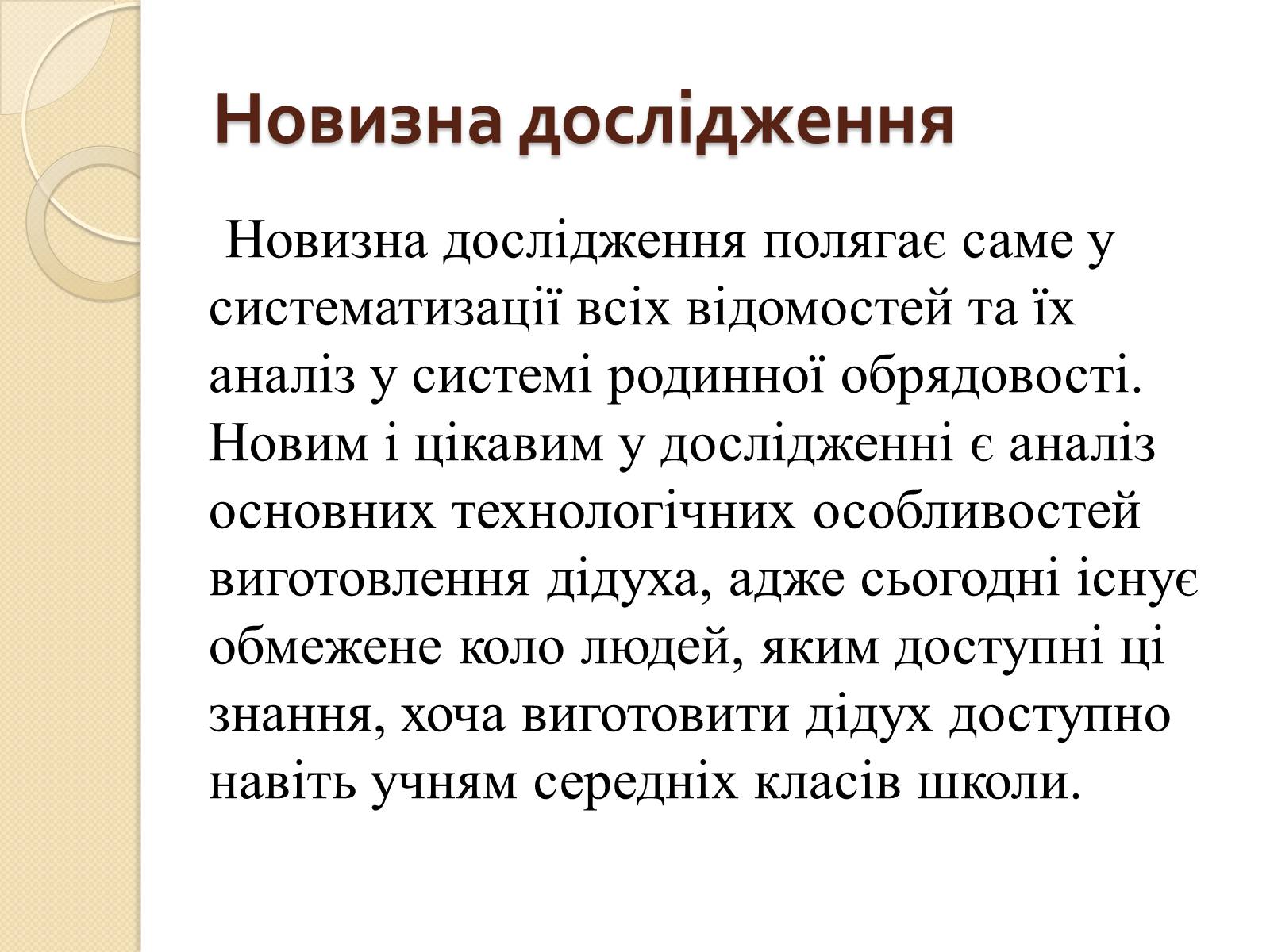 Новизна дослідження

Новизна дослідження полягає саме у систематизації всіх відомостей та їх аналіз у системі родинної обрядовості. Новим і цікавим у дослідженні є аналіз основних технологічних особливостей виготовлення дідуха, адже сьогодні існує обмежене коло людей, яким доступні ці знання, хоча виготовити дідух доступно навіть учням середніх класів школи.